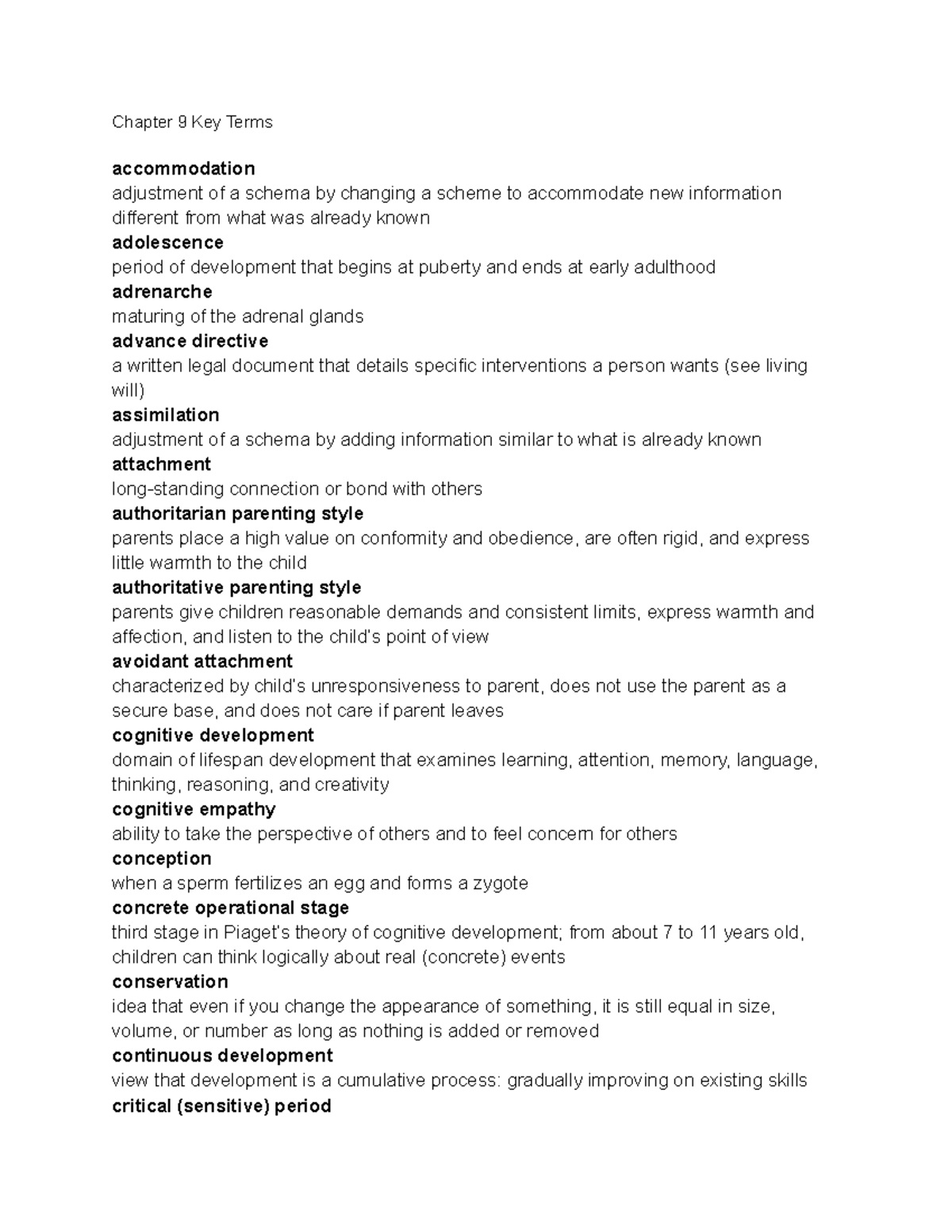 Chapter 9 Key Terms

accommodation
adjustment of a schema by changing a scheme to accommodate new information different from what was already known

adolescence
period of development that begins at puberty and ends at early adulthood

adrenarche
maturing of the adrenal glands

advance directive
a written legal document that details specific interventions a person wants (see living will)

assimilation
adjustment of a schema by adding information similar to what is already known

attachment
long-standing connection or bond with others

authoritarian parenting style
parents place a high value on conformity and obedience, are often rigid, and express little warmth to the child

authoritative parenting style
parents give children reasonable demands and consistent limits, express warmth and affection, and listen to the child's point of view

avoidant attachment
characterized by child's unresponsiveness to parent, does not use the parent as a secure base, and does not care if parent leaves

cognitive development
domain of lifespan development that examines learning, attention, memory, language, thinking, reasoning, and creativity

cognitive empathy
ability to take the perspective of others and to feel concern for others

conception
when a sperm fertilizes an egg and forms a zygote

concrete operational stage
third stage in Piaget's theory of cognitive development; from about 7 to 11 years old, children can think logically about real (concrete) events

conservation
idea that even if you change the appearance of something, it is still equal in size, volume, or number as long as nothing is added or removed

continuous development
view that development is a cumulative process: gradually improving on existing skills

critical (sensitive) period